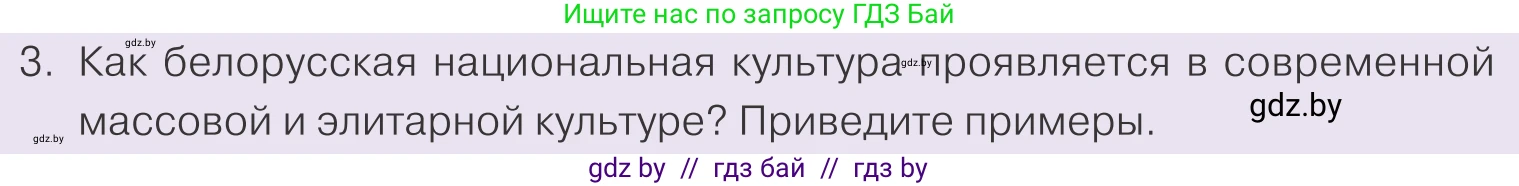 Ищите нас по запросу ГДЗ Бай

gdz.by

3. Как белорусская национальная культура gdz.by проявляется в современной массовой и элитарной культуре? Приведите примеры.

gdz.by

gdz.by

gdz by // гдз бай // гдз by